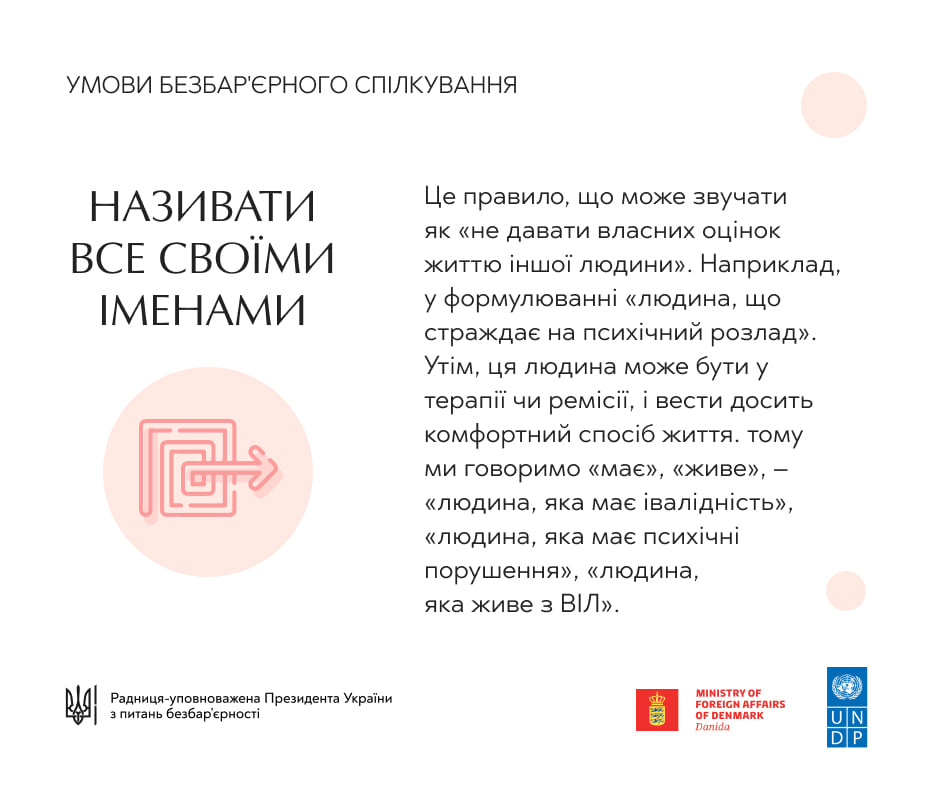 УМОВИ БЕЗБАР'ЄРНОГО СПІЛКУВАННЯ

НАЗИВАТИ ВСЕ СВОЇМИ ІМЕНАМИ

Це правило, що може звучати як «не давати власних оцінок життю іншої людини». Наприклад, у формулюванні «людина, що страждає на психічний розлад». Утім, ця людина може бути у терапії чи ремісії, і вести досить комфортний спосіб життя. тому ми говоримо «має», «живе», – «людина, яка має івалідність», «людина, яка має психічні порушення», «людина, яка живе з ВІЛ».

Радниця-уповноважена Президента України з питань безбар'єрності

MINISTRY OF FOREIGN AFFAIRS OF DENMARK
Danida

U N D P